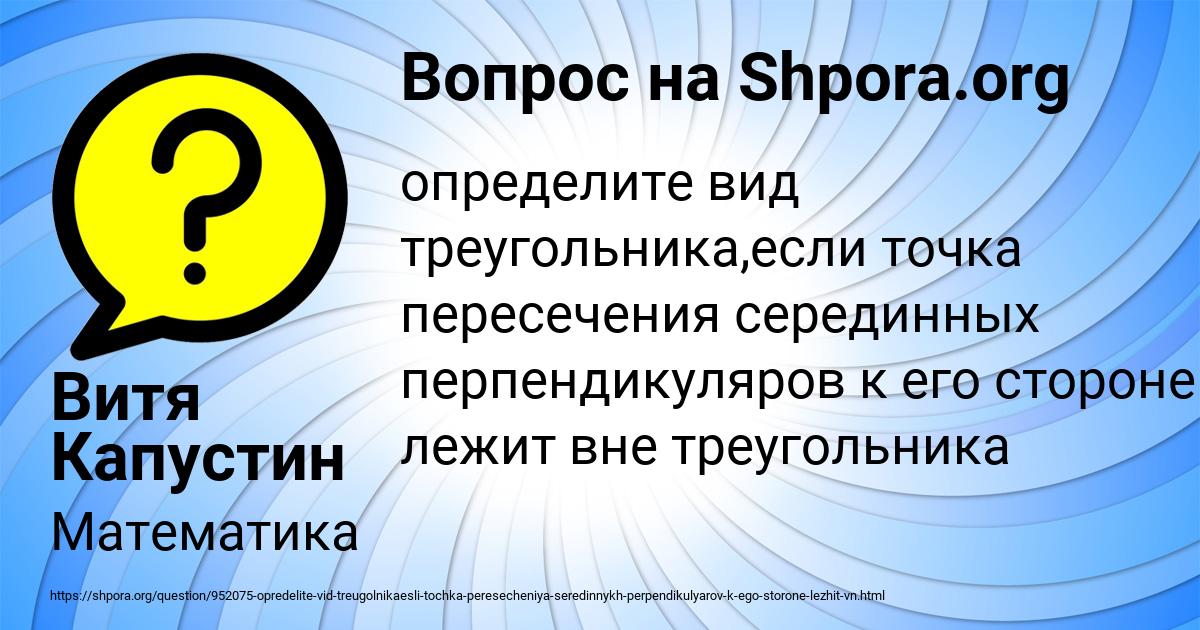 Вопрос на Shpora.org

определите вид треугольника,если точка пересечения серединных перпендикуляров к его стороне лежит вне треугольника

Витя Капустин

Математика

https://shpora.org/question/952075-opredelite-vid-treugolnikaesli-tochka-peresecheniya-seredinnykh-perpendikulyarov-k-ego-storone-lezhit-vn.html